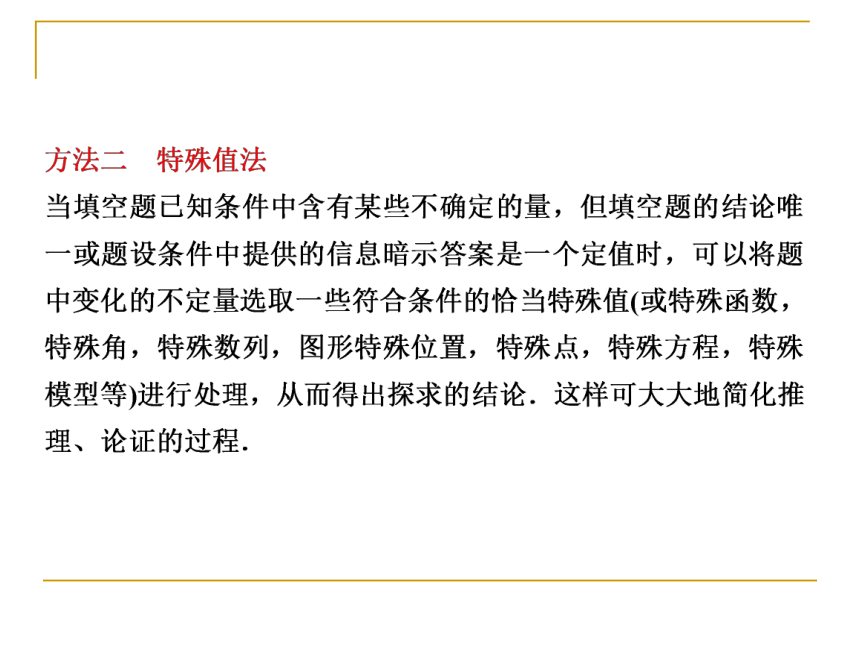 方法二　特殊值法

当填空题已知条件中含有某些不确定的量，但填空题的结论唯一或题设条件中提供的信息暗示答案是一个定值时，可以将题中变化的不定量选取一些符合条件的恰当特殊值(或特殊函数，特殊角，特殊数列，图形特殊位置，特殊点，特殊方程，特殊模型等)进行处理，从而得出探求的结论．这样可大大地简化推理、论证的过程．